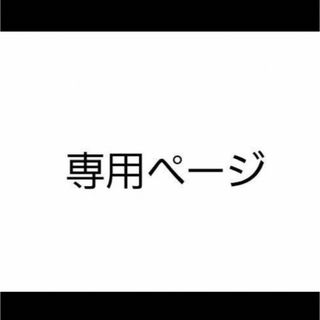 専用ページ